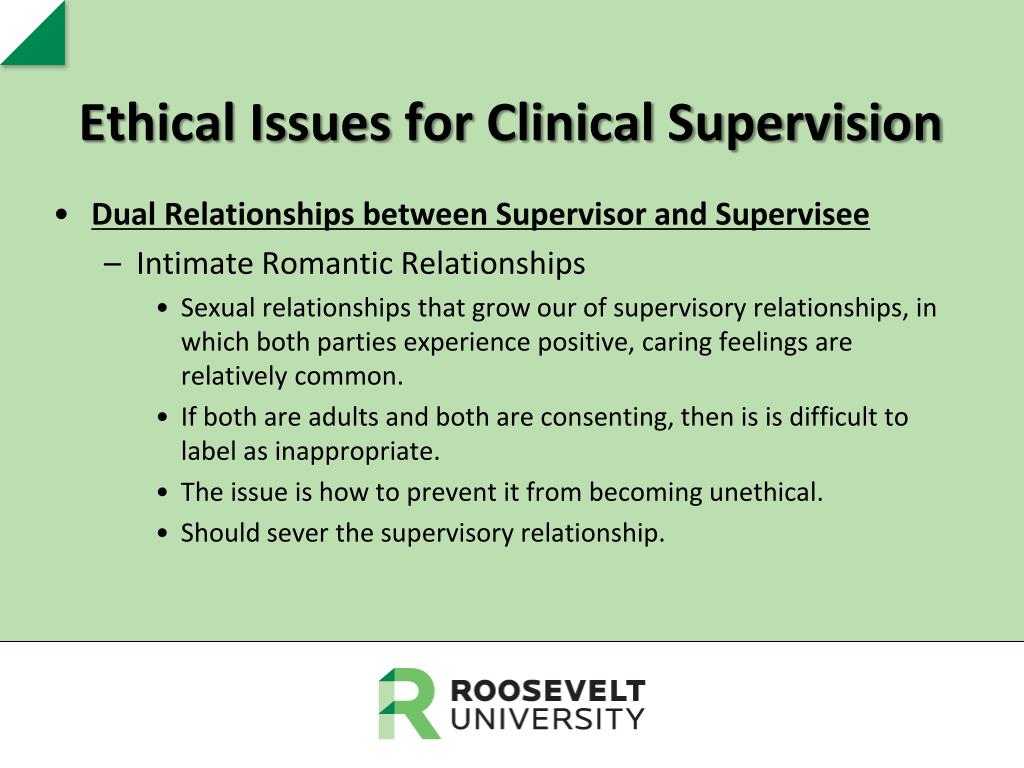 Ethical Issues for Clinical Supervision

• Dual Relationships between Supervisor and Supervisee

– Intimate Romantic Relationships

• Sexual relationships that grow our of supervisory relationships, in which both parties experience positive, caring feelings are relatively common.

• If both are adults and both are consenting, then is is difficult to label as inappropriate.

• The issue is how to prevent it from becoming unethical.

• Should sever the supervisory relationship.

ROOSEVELT UNIVERSITY